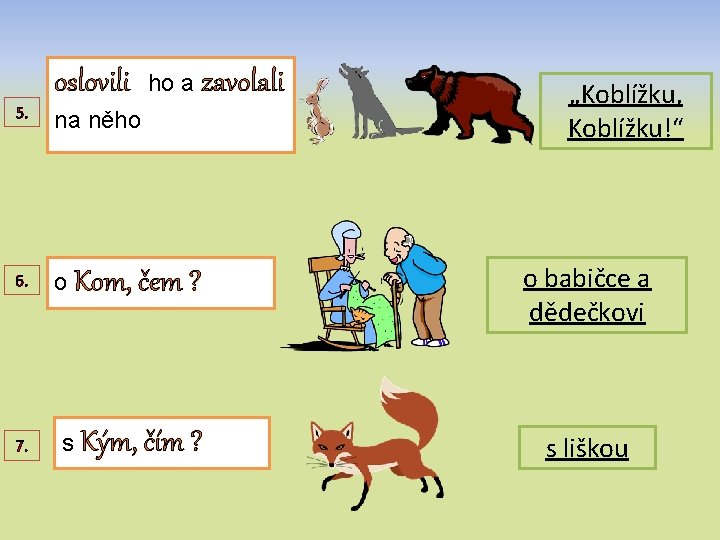 5.

oslovili ho a zavolali na něho

„Koblížku, Koblížku!“

6.

o Kom, čem ?

o babičce a dědečkovi

7.

s Kým, čím ?

s liškou